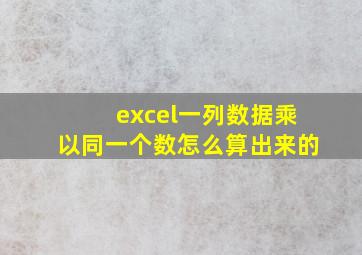 excel一列数据乘以同一个数怎么算出来的